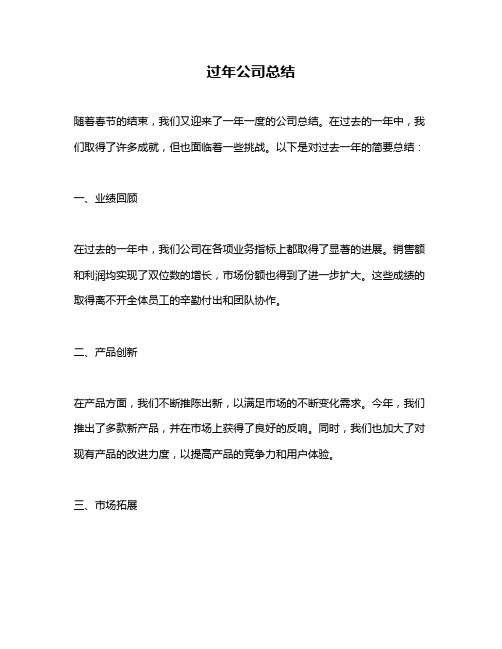 过年公司总结

随着春节的结束，我们又迎来了一年一度的公司总结。在过去的一年中，我们取得了许多成就，但也面临着一些挑战。以下是对过去一年的简要总结：

一、业绩回顾

在过去的一年中，我们公司在各项业务指标上都取得了显著的进展。销售额和利润均实现了双位数的增长，市场份额也得到了进一步扩大。这些成绩的取得离不开全体员工的辛勤付出和团队协作。

二、产品创新

在产品方面，我们不断推陈出新，以满足市场的不断变化需求。今年，我们推出了多款新产品，并在市场上获得了良好的反响。同时，我们也加大了对现有产品的改进力度，以提高产品的竞争力和用户体验。

三、市场拓展